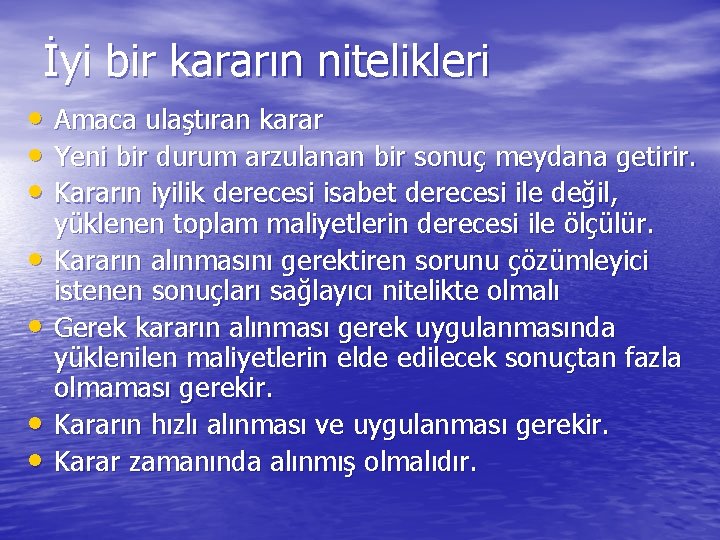 İyi bir kararın nitelikleri

• Amaca ulaştıran karar
• Yeni bir durum arzulanan bir sonuç meydana getirir.
• Kararın iyilik derecesi isabet derecesi ile değil, yüklenen toplam maliyetlerin derecesi ile ölçülür.
• Kararın alınmasını gerektiren sorunu çözümleyici istenen sonuçları sağlayıcı nitelikte olmalı
• Gerek kararın alınması gerek uygulanmasında yüklenilen maliyetlerin elde edilecek sonuçtan fazla olmaması gerekir.
• Kararın hızlı alınması ve uygulanması gerekir.
• Karar zamanında alınmış olmalıdır.